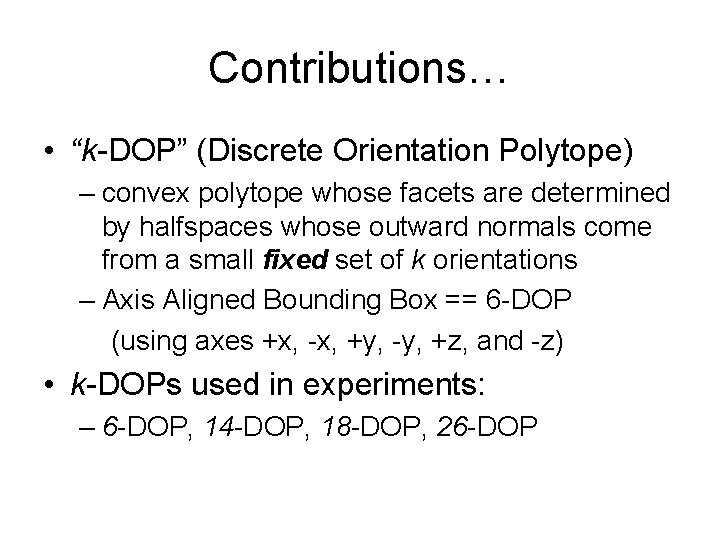 Contributions…

• “k-DOP” (Discrete Orientation Polytope)

– convex polytope whose facets are determined by halfspaces whose outward normals come from a small fixed set of k orientations

– Axis Aligned Bounding Box == 6-DOP

(using axes +x, -x, +y, -y, +z, and -z)

• k-DOPs used in experiments:

– 6-DOP, 14-DOP, 18-DOP, 26-DOP